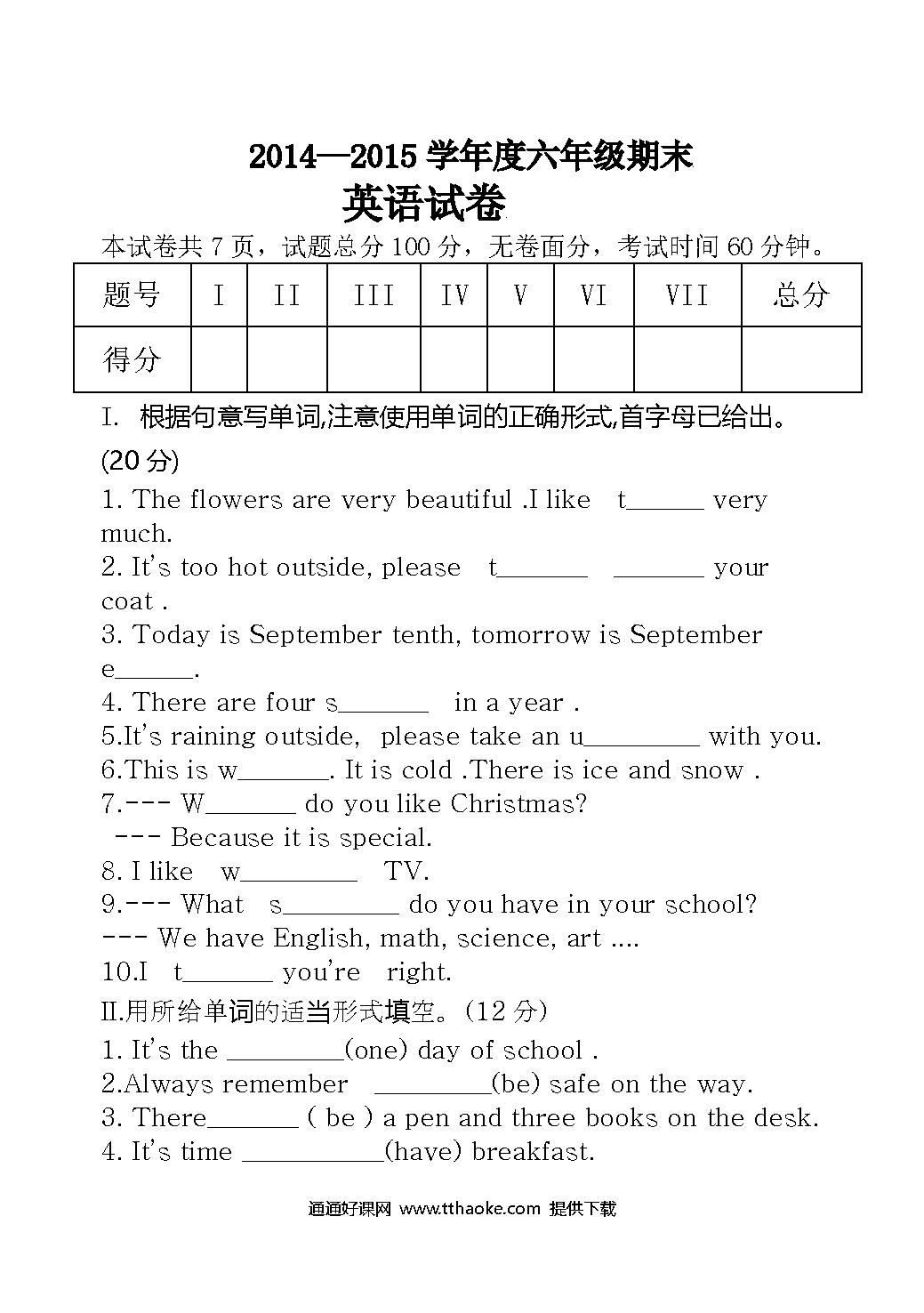 2014—2015 学年度六年级期末
英语试卷

本试卷共 7 页，试题总分 100 分，无卷面分，考试时间 60 分钟。

| 题号 | I | II | III | IV | V | VI | VII | 总分 |
|---|---|---|---|---|---|---|---|---|
| 得分 | | | | | | | | |

I. 根据句意写单词,注意使用单词的正确形式,首字母已给出。(20 分)

1. The flowers are very beautiful .I like t______ very much.
2. It's too hot outside, please t_______ _______ your coat .
3. Today is September tenth, tomorrow is September e______.
4. There are four s_______ in a year .
5.It's raining outside, please take an u_________ with you.
6.This is w_______. It is cold .There is ice and snow .
7.--- W_______ do you like Christmas?
--- Because it is special.
8. I like w_________ TV.
9.--- What s_________ do you have in your school?
--- We have English, math, science, art ....
10.I t_______ you're right.

II.用所给单词的适当形式填空。(12 分)
1. It's the _________(one) day of school .
2.Always remember _________(be) safe on the way.
3. There_______ ( be ) a pen and three books on the desk.
4. It's time ___________(have) breakfast.

通通好课网 www.tthaoke.com 提供下载